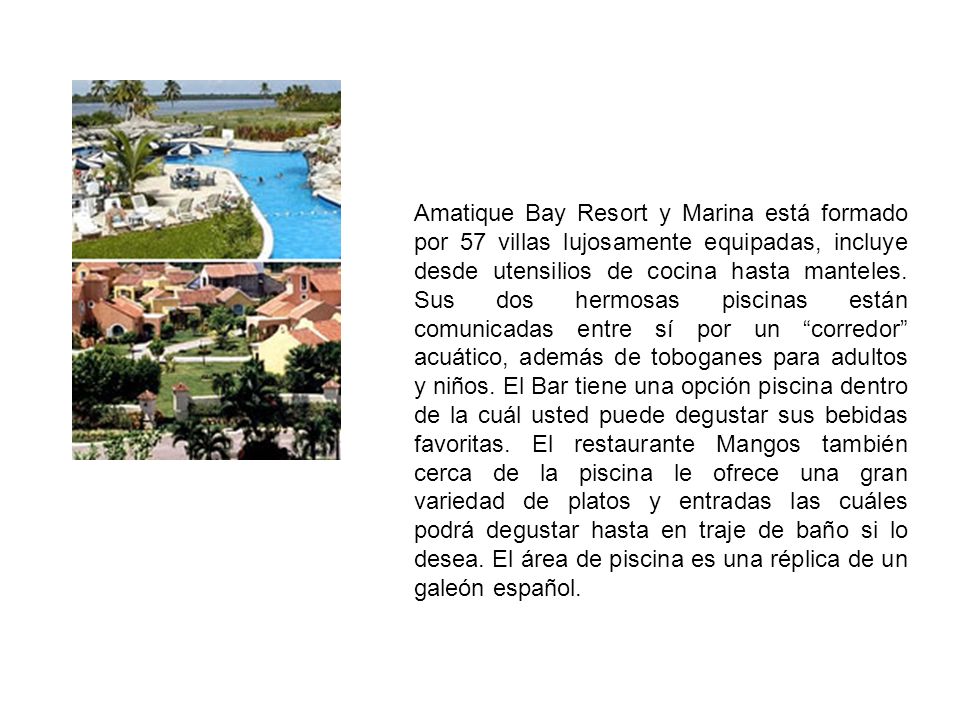 Amatique Bay Resort y Marina está formado por 57 villas lujosamente equipadas, incluye desde utensilios de cocina hasta manteles. Sus dos hermosas piscinas están comunicadas entre sí por un “corredor” acuático, además de toboganes para adultos y niños. El Bar tiene una opción piscina dentro de la cuál usted puede degustar sus bebidas favoritas. El restaurante Mangos también cerca de la piscina le ofrece una gran variedad de platos y entradas las cuáles podrá degustar hasta en traje de baño si lo desea. El área de piscina es una réplica de un galeón español.